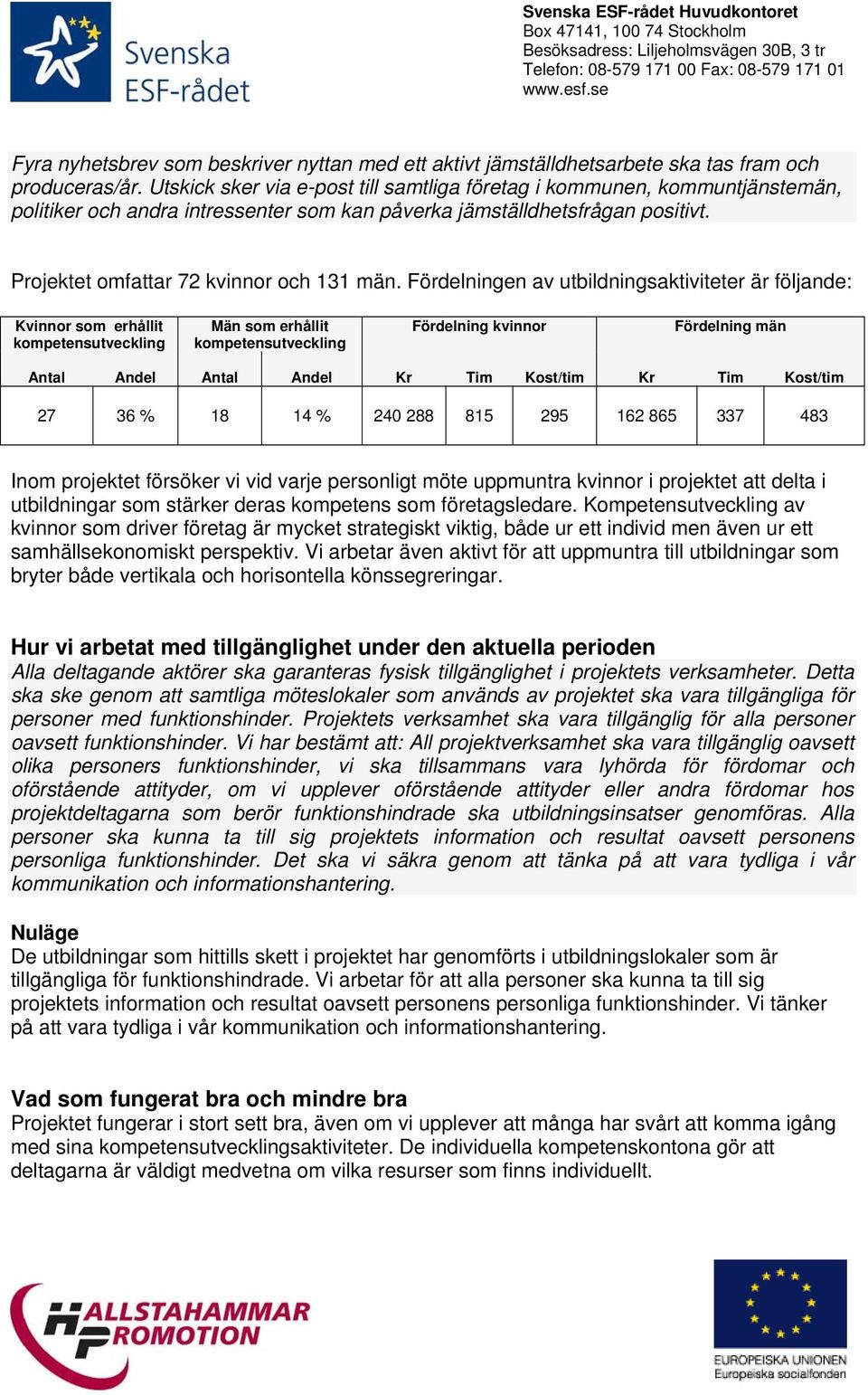 Svenska ESF-rådet

Svenska ESF-rådet Huvudkontoret
Box 47141, 100 74 Stockholm
Besöksadress: Liljeholmsvägen 30B, 3 tr
Telefon: 08-579 171 00 Fax: 08-579 171 01
www.esf.se

Fyra nyhetsbrev som beskriver nyttan med ett aktivt jämställdhetsarbete ska tas fram och produceras/år. Utskick sker via e-post till samtliga företag i kommunen, kommuntjänstemän, politiker och andra intressenter som kan påverka jämställdhetsfrågan positivt.

Projektet omfattar 72 kvinnor och 131 män. Fördelningen av utbildningsaktiviteter är följande:

| Kvinnor som erhållit kompetensutveckling | | Män som erhållit kompetensutveckling | | Fördelning kvinnor | | | Fördelning män | | |
|---|---|---|---|---|---|---|---|---|---|
| Antal | Andel | Antal | Andel | Kr | Tim | Kost/tim | Kr | Tim | Kost/tim |
| 27 | 36 % | 18 | 14 % | 240 288 | 815 | 295 | 162 865 | 337 | 483 |

Inom projektet försöker vi vid varje personligt möte uppmuntra kvinnor i projektet att delta i utbildningar som stärker deras kompetens som företagsledare. Kompetensutveckling av kvinnor som driver företag är mycket strategiskt viktig, både ur ett individ men även ur ett samhällsekonomiskt perspektiv. Vi arbetar även aktivt för att uppmuntra till utbildningar som bryter både vertikala och horisontella könssegreringar.

Hur vi arbetat med tillgänglighet under den aktuella perioden
Alla deltagande aktörer ska garanteras fysisk tillgänglighet i projektets verksamheter. Detta ska ske genom att samtliga möteslokaler som används av projektet ska vara tillgängliga för personer med funktionshinder. Projektets verksamhet ska vara tillgänglig för alla personer oavsett funktionshinder. Vi har bestämt att: All projektverksamhet ska vara tillgänglig oavsett olika personers funktionshinder, vi ska tillsammans vara lyhörda för fördomar och oförstående attityder, om vi upplever oförstående attityder eller andra fördomar hos projektdeltagarna som berör funktionshindrade ska utbildningsinsatser genomföras. Alla personer ska kunna ta till sig projektets information och resultat oavsett personens personliga funktionshinder. Det ska vi säkra genom att tänka på att vara tydliga i vår kommunikation och informationshantering.

Nuläge
De utbildningar som hittills skett i projektet har genomförts i utbildningslokaler som är tillgängliga för funktionshindrade. Vi arbetar för att alla personer ska kunna ta till sig projektets information och resultat oavsett personens personliga funktionshinder. Vi tänker på att vara tydliga i vår kommunikation och informationshantering.

Vad som fungerat bra och mindre bra
Projektet fungerar i stort sett bra, även om vi upplever att många har svårt att komma igång med sina kompetensutvecklingsaktiviteter. De individuella kompetenskontona gör att deltagarna är väldigt medvetna om vilka resurser som finns individuellt.

HALLSTAHAMMAR PROMOTION

EUROPEISKA UNIONEN
Europeiska socialfonden